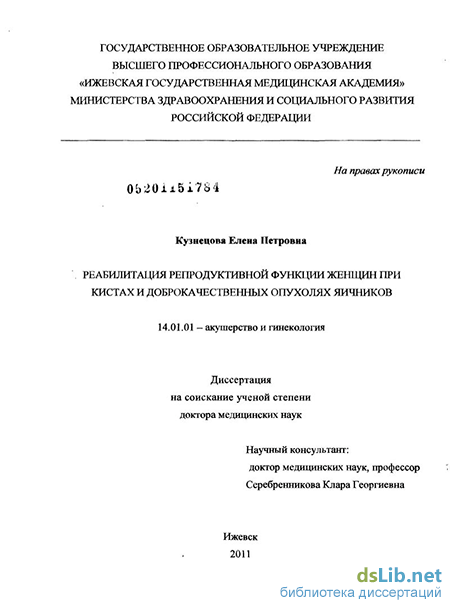 ГОСУДАРСТВЕННОЕ ОБРАЗОВАТЕЛЬНОЕ УЧРЕЖДЕНИЕ ВЫСШЕГО ПРОФЕССИОНАЛЬНОГО ОБРАЗОВАНИЯ «ИЖЕВСКАЯ ГОСУДАРСТВЕННАЯ МЕДИЦИНСКАЯ АКАДЕМИЯ» МИНИСТЕРСТВА ЗДРАВООХРАНЕНИЯ И СОЦИАЛЬНОГО РАЗВИТИЯ РОССИЙСКОЙ ФЕДЕРАЦИИ

На правах рукописи

05201151784

Кузнецова Елена Петровна

РЕАБИЛИТАЦИЯ РЕПРОДУКТИВНОЙ ФУНКЦИИ ЖЕНЩИН ПРИ КИСТАХ И ДОБРОКАЧЕСТВЕННЫХ ОПУХОЛЯХ ЯИЧНИКОВ

14.01.01 – акушерство и гинекология

Диссертация
на соискание ученой степени
доктора медицинских наук

Научный консультант:
доктор медицинских наук, профессор
Серебренникова Клара Георгиевна

Ижевск
2011

dsLib.net
библиотека диссертаций